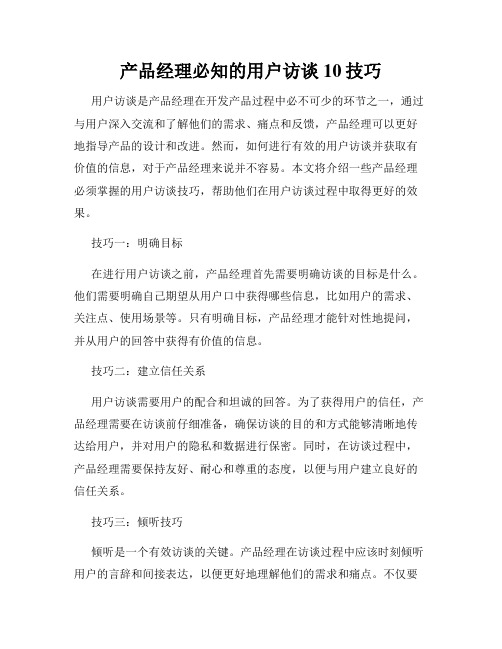 产品经理必知的用户访谈 10 技巧

用户访谈是产品经理在开发产品过程中必不可少的环节之一，通过与用户深入交流和了解他们的需求、痛点和反馈，产品经理可以更好地指导产品的设计和改进。然而，如何进行有效的用户访谈并获取有价值的信息，对于产品经理来说并不容易。本文将介绍一些产品经理必须掌握的用户访谈技巧，帮助他们在用户访谈过程中取得更好的效果。

技巧一：明确目标

在进行用户访谈之前，产品经理首先需要明确访谈的目标是什么。他们需要明确自己期望从用户口中获得哪些信息，比如用户的需求、关注点、使用场景等。只有明确目标，产品经理才能针对性地提问，并从用户的回答中获得有价值的信息。

技巧二：建立信任关系

用户访谈需要用户的配合和坦诚的回答。为了获得用户的信任，产品经理需要在访谈前仔细准备，确保访谈的目的和方式能够清晰地传达给用户，并对用户的隐私和数据进行保密。同时，在访谈过程中，产品经理需要保持友好、耐心和尊重的态度，以便与用户建立良好的信任关系。

技巧三：倾听技巧

倾听是一个有效访谈的关键。产品经理在访谈过程中应该时刻倾听用户的言辞和间接表达，以便更好地理解他们的需求和痛点。不仅要